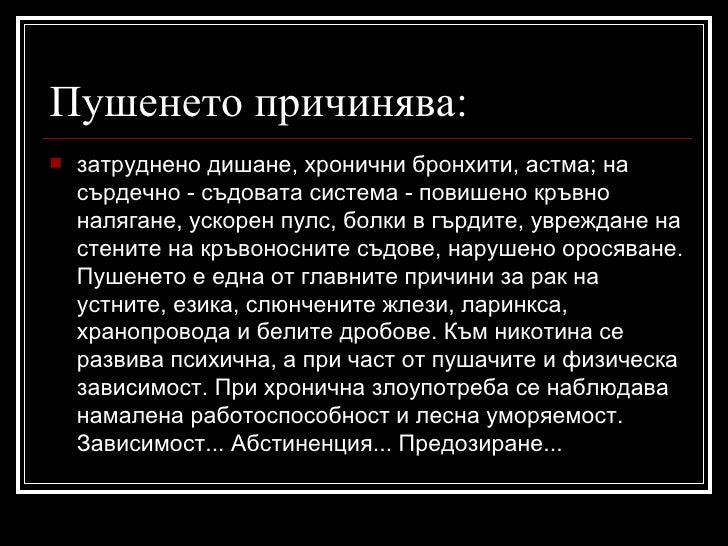 Пушенето причинява:

• затруднено дишане, хронични бронхити, астма; на сърдечно - съдовата система - повишено кръвно налягане, ускорен пулс, болки в гърдите, увреждане на стените на кръвоносните съдове, нарушено оросяване. Пушенето е една от главните причини за рак на устните, езика, слюнчените жлези, ларинкса, хранопровода и белите дробове. Към никотина се развива психична, а при част от пушачите и физическа зависимост. При хронична злоупотреба се наблюдава намалена работоспособност и лесна уморяемост. Зависимост... Абстиненция... Предозиране...